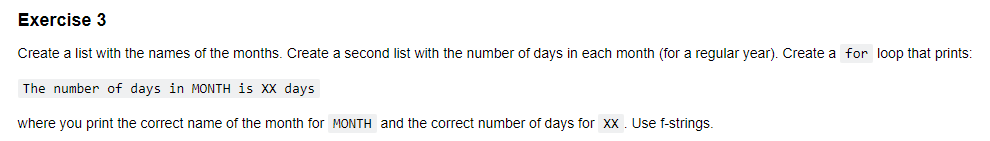 Exercise 3

Create a list with the names of the months. Create a second list with the number of days in each month (for a regular year). Create a for loop that prints:

The number of days in MONTH is XX days

where you print the correct name of the month for MONTH and the correct number of days for XX . Use f-strings.